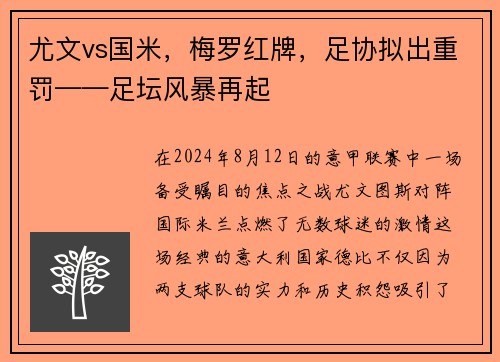 尤文vs国米，梅罗红牌，足协拟出重罚——足坛风暴再起

在2024年8月12日的意甲联赛中一场备受瞩目的焦点之战尤文图斯对阵国际米兰点燃了无数球迷的激情这场经典的意大利国家德比不仅因为两支球队的实力和历史积怨吸引了